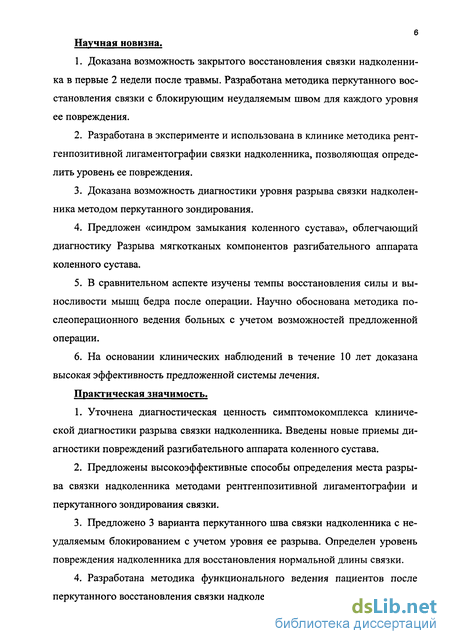 6

Научная новизна.

1. Доказана возможность закрытого восстановления связки надколенника в первые 2 недели после травмы. Разработана методика перкутанного восстановления связки с блокирующим неудаляемым швом для каждого уровня ее повреждения.

2. Разработана в эксперименте и использована в клинике методика рентгенпозитивной лигаментографии связки надколенника, позволяющая определить уровень ее повреждения.

3. Доказана возможность диагностики уровня разрыва связки надколенника методом перкутанного зондирования.

4. Предложен «синдром замыкания коленного сустава», облегчающий диагностику Разрыва мягкотканых компонентов разгибательного аппарата коленного сустава.

5. В сравнительном аспекте изучены темпы восстановления силы и выносливости мышц бедра после операции. Научно обоснована методика послеоперационного ведения больных с учетом возможностей предложенной операции.

6. На основании клинических наблюдений в течение 10 лет доказана высокая эффективность предложенной системы лечения.

Практическая значимость.

1. Уточнена диагностическая ценность симптомокомплекса клинической диагностики разрыва связки надколенника. Введены новые приемы диагностики повреждений разгибательного аппарата коленного сустава.

2. Предложены высокоэффективные способы определения места разрыва связки надколенника методами рентгенпозитивной лигаментографии и перкутанного зондирования связки.

3. Предложено 3 варианта перкутанного шва связки надколенника с неудаляемым блокированием с учетом уровня ее разрыва. Определен уровень повреждения надколенника для восстановления нормальной длины связки.

4. Разработана методика функционального ведения пациентов после перкутанного восстановления связки надколе

dsLib.net
библиотека диссертаций